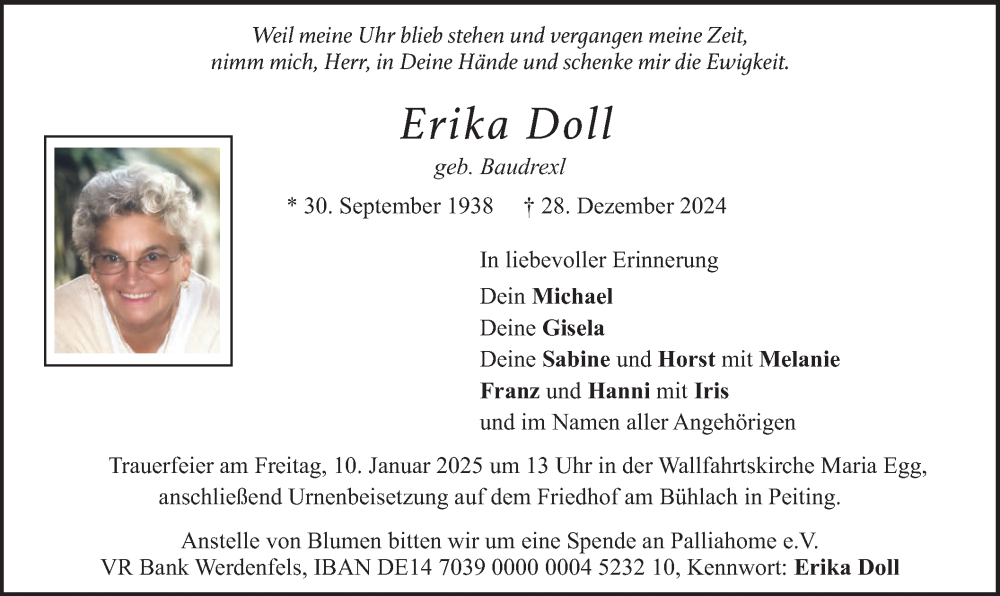 Weil meine Uhr blieb stehen und vergangen meine Zeit,
nimm mich, Herr, in Deine Hände und schenke mir die Ewigkeit.

Erika Doll

geb. Baudrexl

* 30. September 1938 † 28. Dezember 2024

In liebevoller Erinnerung

Dein Michael
Deine Gisela
Deine Sabine und Horst mit Melanie
Franz und Hanni mit Iris
und im Namen aller Angehörigen

Trauerfeier am Freitag, 10. Januar 2025 um 13 Uhr in der Wallfahrtskirche Maria Egg, anschließend Urnenbeisetzung auf dem Friedhof am Bühlach in Peiting.

Anstelle von Blumen bitten wir um eine Spende an Palliahome e.V.
VR Bank Werdenfels, IBAN DE14 7039 0000 0004 5232 10, Kennwort: Erika Doll